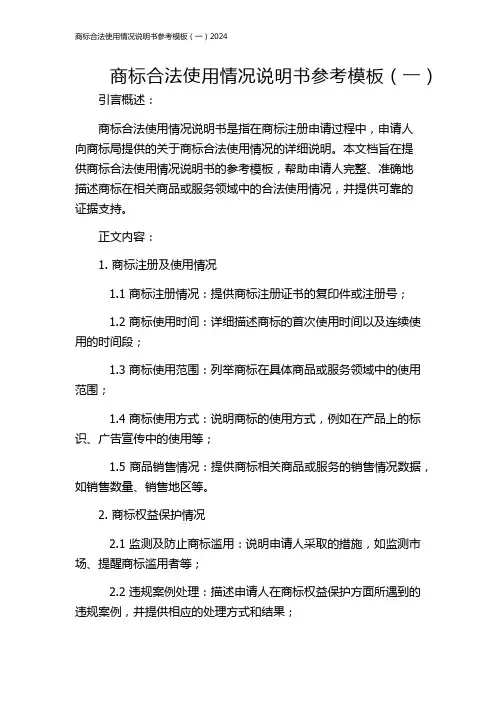 商标合法使用情况说明书参考模板（一）2024

商标合法使用情况说明书参考模板（一）

引言概述：

商标合法使用情况说明书是指在商标注册申请过程中，申请人向商标局提供的关于商标合法使用情况的详细说明。本文档旨在提供商标合法使用情况说明书的参考模板，帮助申请人完整、准确地描述商标在相关商品或服务领域中的合法使用情况，并提供可靠的证据支持。

正文内容：

1. 商标注册及使用情况

1.1 商标注册情况：提供商标注册证书的复印件或注册号；

1.2 商标使用时间：详细描述商标的首次使用时间以及连续使用的时间段；

1.3 商标使用范围：列举商标在具体商品或服务领域中的使用范围；

1.4 商标使用方式：说明商标的使用方式，例如在产品上的标识、广告宣传中的使用等；

1.5 商品销售情况：提供商标相关商品或服务的销售情况数据，如销售数量、销售地区等。

2. 商标权益保护情况

2.1 监测及防止商标滥用：说明申请人采取的措施，如监测市场、提醒商标滥用者等；

2.2 违规案例处理：描述申请人在商标权益保护方面所遇到的违规案例，并提供相应的处理方式和结果；